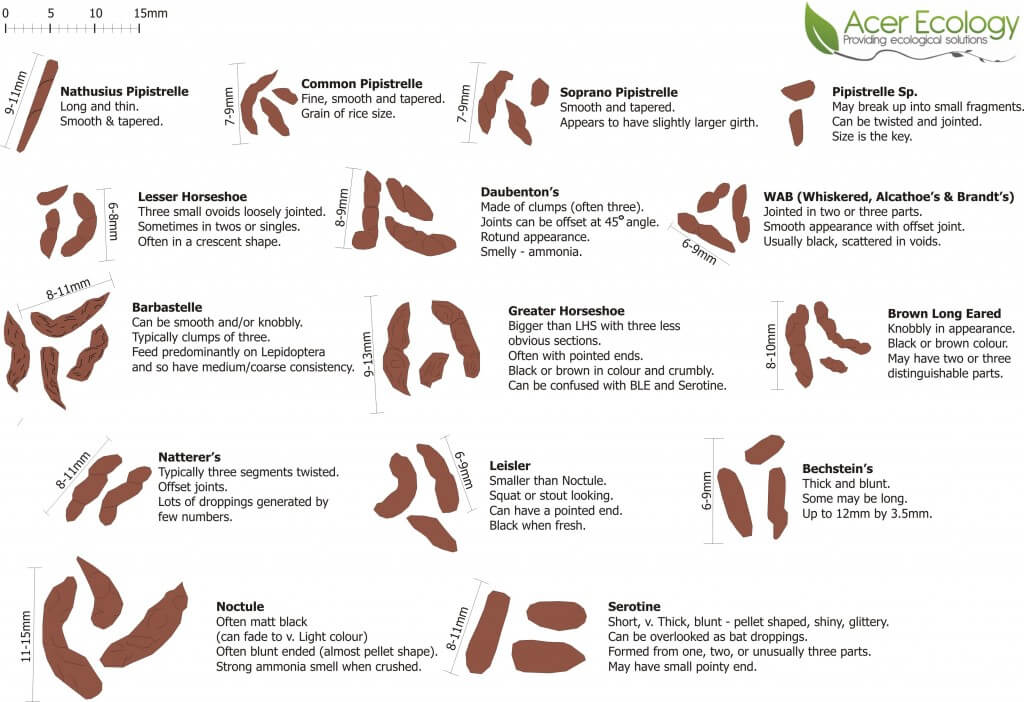 0 5 10 15mm

Acer Ecology
Providing ecological solutions

9-11mm
**Nathusius Pipistrelle**
Long and thin.
Smooth & tapered.

7-9mm
**Common Pipistrelle**
Fine, smooth and tapered.
Grain of rice size.

7-9mm
**Soprano Pipistrelle**
Smooth and tapered.
Appears to have slightly larger girth.

**Pipistrelle Sp.**
May break up into small fragments.
Can be twisted and jointed.
Size is the key.

6-8mm
**Lesser Horseshoe**
Three small ovoids loosely jointed.
Sometimes in twos or singles.
Often in a crescent shape.

8-9mm
**Daubenton's**
Made of clumps (often three).
Joints can be offset at 45° angle.
Rotund appearance.
Smelly - ammonia.

6-9mm
**WAB (Whiskered, Alcathoe's & Brandt's)**
Jointed in two or three parts.
Smooth appearance with offset joint.
Usually black, scattered in voids.

8-11mm
**Barbastelle**
Can be smooth and/or knobbly.
Typically clumps of three.
Feed predominantly on Lepidoptera
and so have medium/coarse consistency.

9-13mm
**Greater Horseshoe**
Bigger than LHS with three less
obvious sections.
Often with pointed ends.
Black or brown in colour and crumbly.
Can be confused with BLE and Serotine.

8-10mm
**Brown Long Eared**
Knobbly in appearance.
Black or brown colour.
May have two or three
distinguishable parts.

8-11mm
**Natterer's**
Typically three segments twisted.
Offset joints.
Lots of droppings generated by
few numbers.

6-9mm
**Leisler**
Smaller than Noctule.
Squat or stout looking.
Can have a pointed end.
Black when fresh.

6-9mm
**Bechstein's**
Thick and blunt.
Some may be long.
Up to 12mm by 3.5mm.

11-15mm
**Noctule**
Often matt black
(can fade to v. Light colour)
Often blunt ended (almost pellet shape).
Strong ammonia smell when crushed.

8-11mm
**Serotine**
Short, v. Thick, blunt - pellet shaped, shiny, glittery.
Can be overlooked as bat droppings.
Formed from one, two, or unusually three parts.
May have small pointy end.